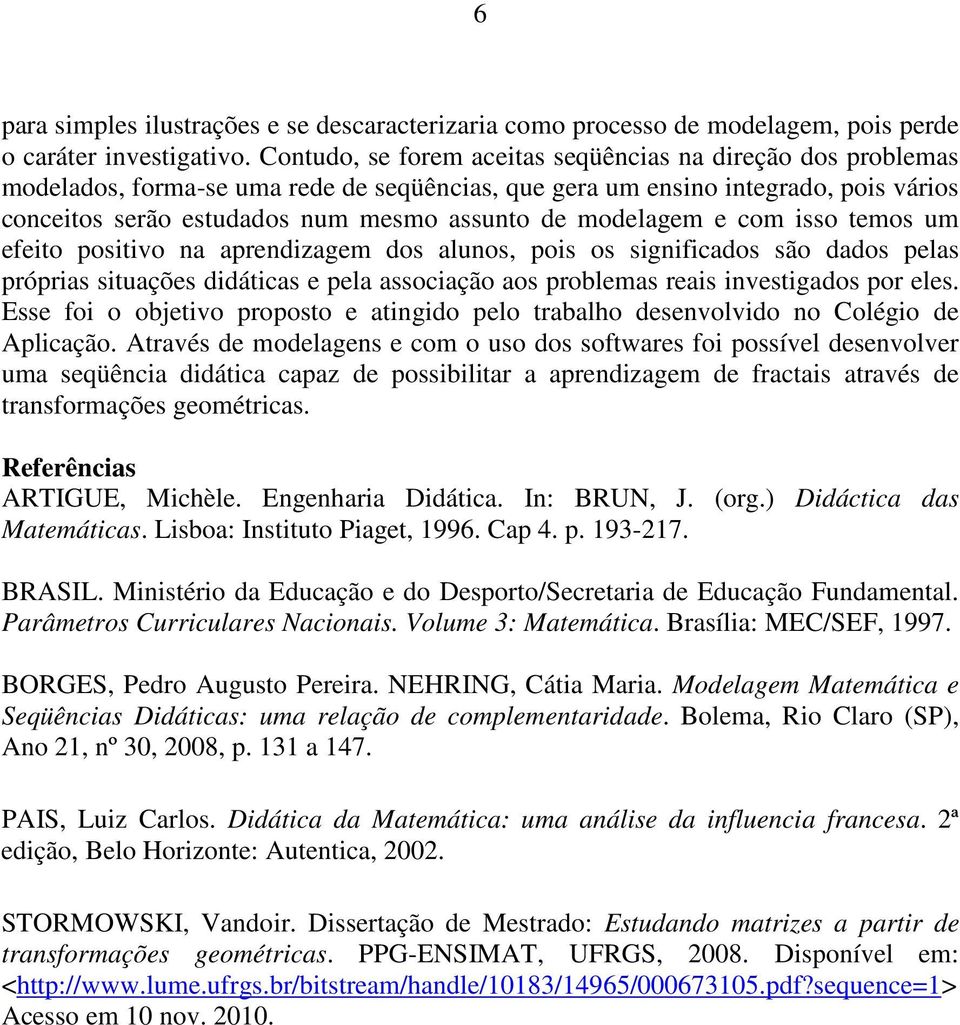 6

para simples ilustrações e se descaracterizaria como processo de modelagem, pois perde o caráter investigativo. Contudo, se forem aceitas seqüências na direção dos problemas modelados, forma-se uma rede de seqüências, que gera um ensino integrado, pois vários conceitos serão estudados num mesmo assunto de modelagem e com isso temos um efeito positivo na aprendizagem dos alunos, pois os significados são dados pelas próprias situações didáticas e pela associação aos problemas reais investigados por eles. Esse foi o objetivo proposto e atingido pelo trabalho desenvolvido no Colégio de Aplicação. Através de modelagens e com o uso dos softwares foi possível desenvolver uma seqüência didática capaz de possibilitar a aprendizagem de fractais através de transformações geométricas.

Referências
ARTIGUE, Michèle. Engenharia Didática. In: BRUN, J. (org.) Didáctica das Matemáticas. Lisboa: Instituto Piaget, 1996. Cap 4. p. 193-217.

BRASIL. Ministério da Educação e do Desporto/Secretaria de Educação Fundamental. Parâmetros Curriculares Nacionais. Volume 3: Matemática. Brasília: MEC/SEF, 1997.

BORGES, Pedro Augusto Pereira. NEHRING, Cátia Maria. Modelagem Matemática e Seqüências Didáticas: uma relação de complementaridade. Bolema, Rio Claro (SP), Ano 21, nº 30, 2008, p. 131 a 147.

PAIS, Luiz Carlos. Didática da Matemática: uma análise da influencia francesa. 2ª edição, Belo Horizonte: Autentica, 2002.

STORMOWSKI, Vandoir. Dissertação de Mestrado: Estudando matrizes a partir de transformações geométricas. PPG-ENSIMAT, UFRGS, 2008. Disponível em: <http://www.lume.ufrgs.br/bitstream/handle/10183/14965/000673105.pdf?sequence=1> Acesso em 10 nov. 2010.